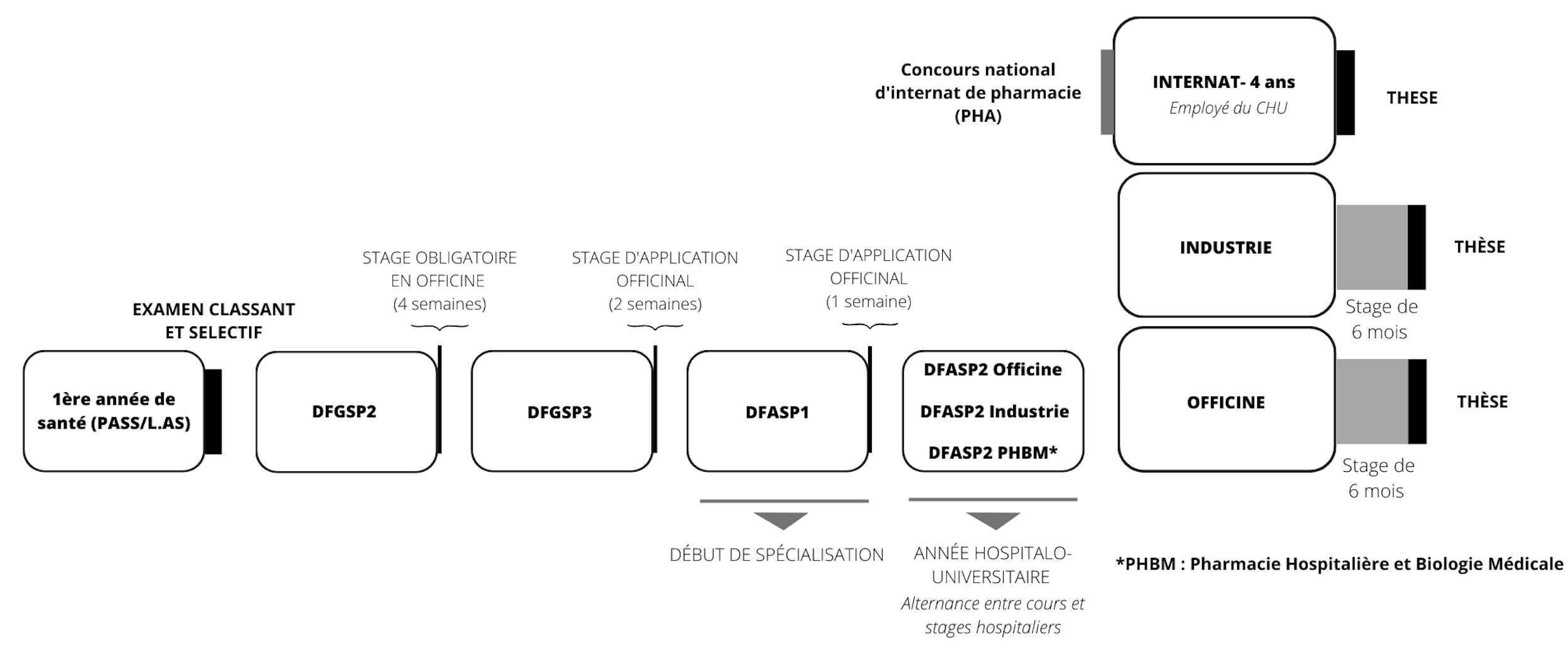 Concours national d'internat de pharmacie (PHA)

INTERNAT- 4 ans
Employé du CHU

THESE

INDUSTRIE

THÈSE

Stage de 6 mois

OFFICINE

THÈSE

Stage de 6 mois

EXAMEN CLASSANT ET SELECTIF

1ère année de santé (PASS/L.AS)

STAGE OBLIGATOIRE EN OFFICINE (4 semaines)

DFGSP2

STAGE D'APPLICATION OFFICINAL (2 semaines)

DFGSP3

STAGE D'APPLICATION OFFICINAL (1 semaine)

DFASP1

DFASP2 Officine
DFASP2 Industrie
DFASP2 PHBM*

DÉBUT DE SPÉCIALISATION

ANNÉE HOSPITALO-UNIVERSITAIRE
Alternance entre cours et stages hospitaliers

*PHBM : Pharmacie Hospitalière et Biologie Médicale